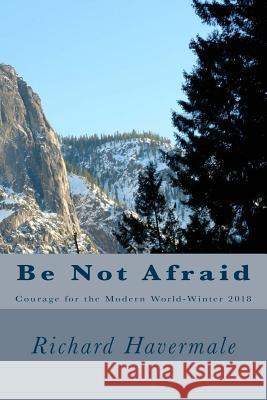 Be Not Afraid

Courage for the Modern World-Winter 2018

Richard Havermale

Kraina Książek